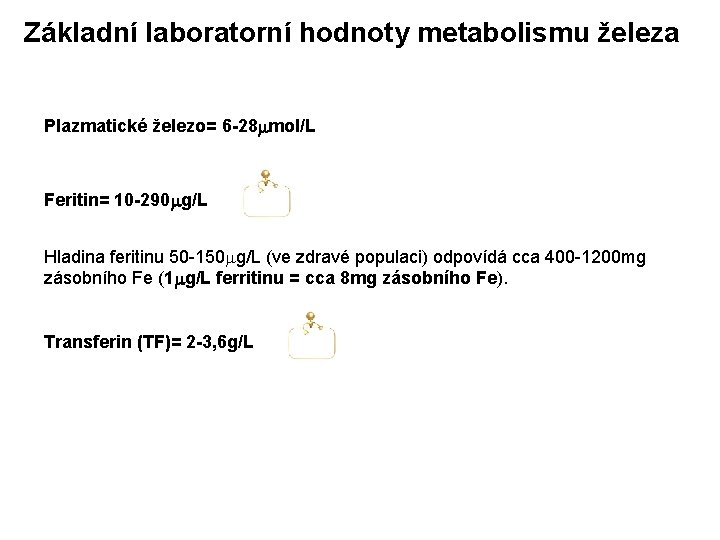 Základní laboratorní hodnoty metabolismu železa

Plazmatické železo= 6-28μmol/L

Feritin= 10-290μg/L

Hladina feritinu 50-150μg/L (ve zdravé populaci) odpovídá cca 400-1200mg zásobního Fe (1μg/L ferritinu = cca 8mg zásobního Fe).

Transferin (TF)= 2-3,6g/L